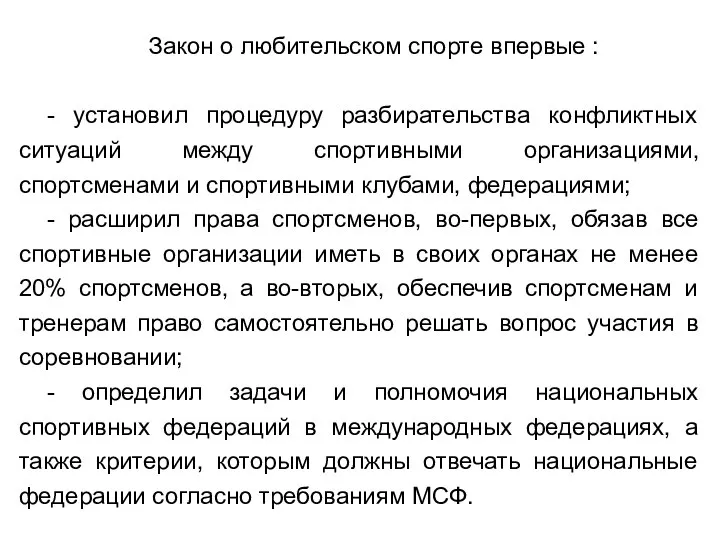 Закон о любительском спорте впервые :

- установил процедуру разбирательства конфликтных ситуаций между спортивными организациями, спортсменами и спортивными клубами, федерациями;

- расширил права спортсменов, во-первых, обязав все спортивные организации иметь в своих органах не менее 20% спортсменов, а во-вторых, обеспечив спортсменам и тренерам право самостоятельно решать вопрос участия в соревновании;

- определил задачи и полномочия национальных спортивных федераций в международных федерациях, а также критерии, которым должны отвечать национальные федерации согласно требованиям МСФ.